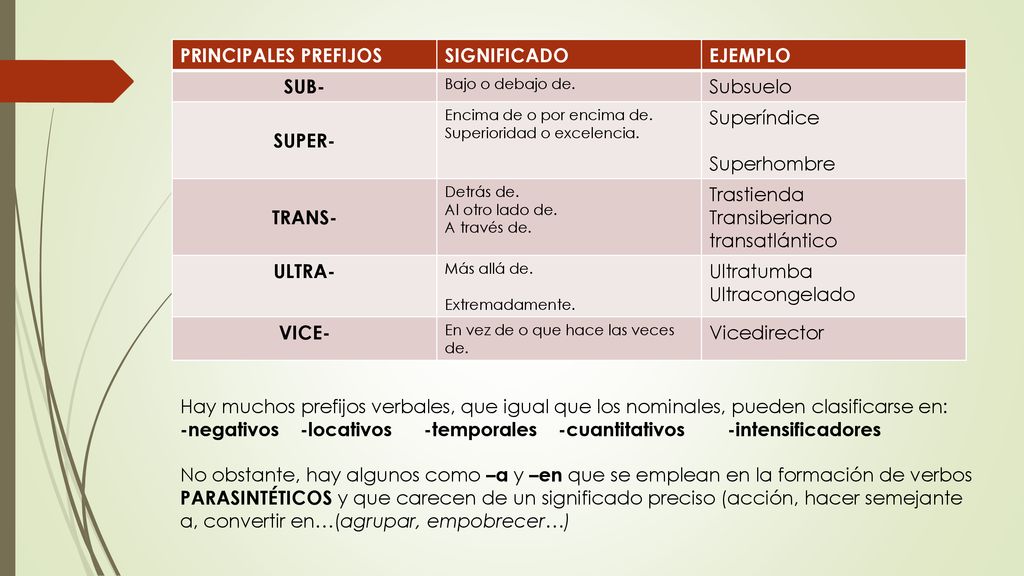 | PRINCIPALES PREFIJOS | SIGNIFICADO | EJEMPLO |
|---|---|---|
| SUB- | Bajo o debajo de. | Subsuelo |
| SUPER- | Encima de o por encima de. Superioridad o excelencia. | Superíndice Superhombre |
| TRANS- | Detrás de. Al otro lado de. A través de. | Trastienda Transiberiano transatlántico |
| ULTRA- | Más allá de. Extremadamente. | Ultratumba Ultracongelado |
| VICE- | En vez de o que hace las veces de. | Vicedirector |

Hay muchos prefijos verbales, que igual que los nominales, pueden clasificarse en:
-negativos -locativos -temporales -cuantitativos -intensificadores

No obstante, hay algunos como –a y –en que se emplean en la formación de verbos PARASINTÉTICOS y que carecen de un significado preciso (acción, hacer semejante a, convertir en…(agrupar, empobrecer…)